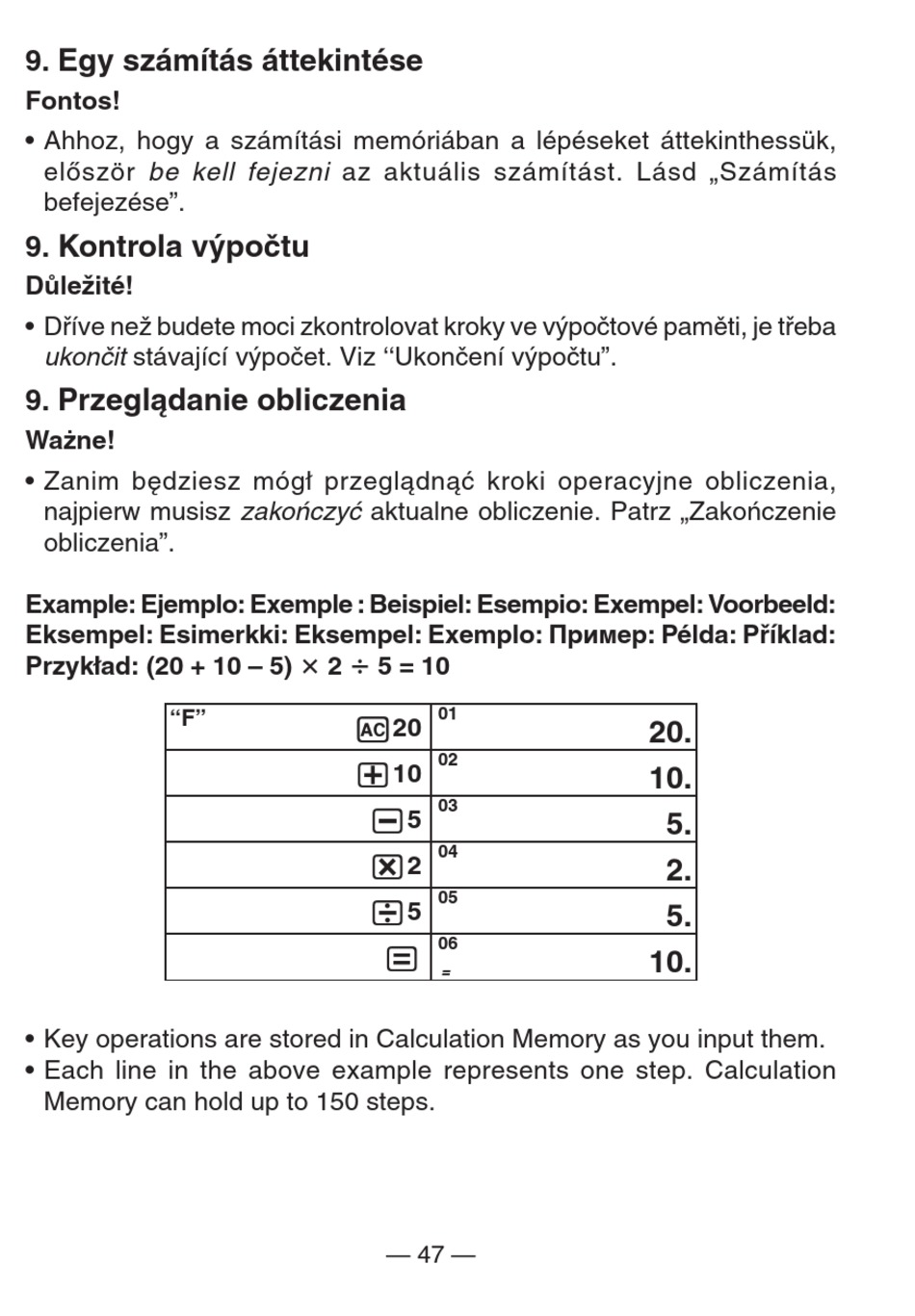 9. Egy számítás áttekintése

Fontos!

• Ahhoz, hogy a számítási memóriában a lépéseket áttekinthessük, először be kell fejezni az aktuális számítást. Lásd „Számítás befejezése”.

9. Kontrola výpočtu

Důležité!

• Dříve než budete moci zkontrolovat kroky ve výpočtové paměti, je třeba ukončit stávající výpočet. Viz “Ukončení výpočtu”.

9. Przeglądanie obliczenia

Ważne!

• Zanim będziesz mógł przeglądnąć kroki operacyjne obliczenia, najpierw musisz zakończyć aktualne obliczenie. Patrz „Zakończenie obliczenia”.

Example: Ejemplo: Exemple : Beispiel: Esempio: Exempel: Voorbeeld: Eksempel: Esimerkki: Eksempel: Exemplo: Пример: Példa: Příklad: Przykład: (20 + 10 – 5) × 2 ÷ 5 = 10

| “F” AC 20 | 01 20. |
|---|---|
| + 10 | 02 10. |
| − 5 | 03 5. |
| × 2 | 04 2. |
| ÷ 5 | 05 5. |
| = | 06 = 10. |

• Key operations are stored in Calculation Memory as you input them.
• Each line in the above example represents one step. Calculation Memory can hold up to 150 steps.

— 47 —